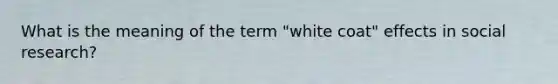 What is the meaning of the term "white coat" effects in social research?